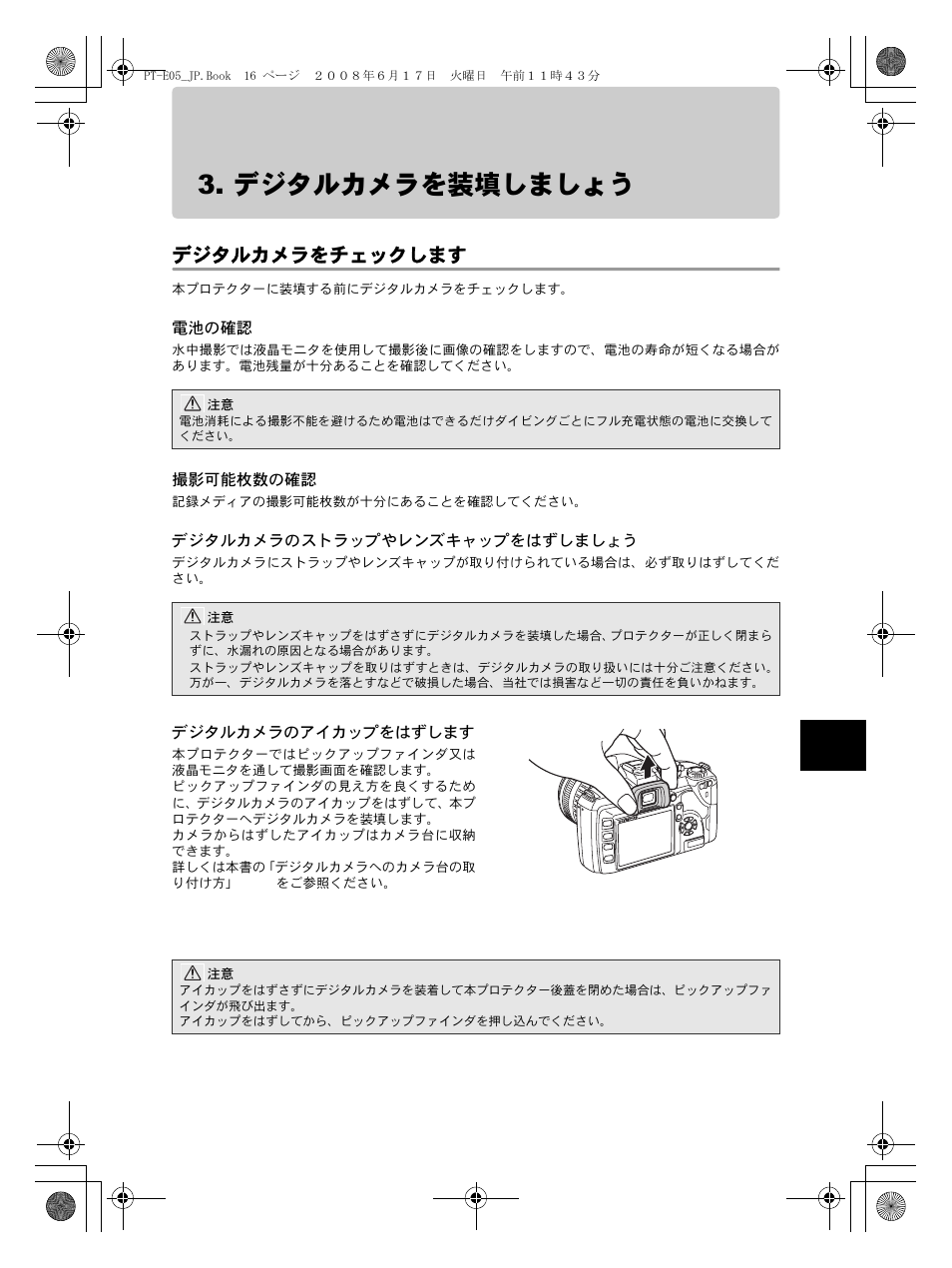 PT-E05_JP.Book 16 ページ ２００８年６月１７日 火曜日 午前１１時４３分

3. デジタルカメラを装填しましょう

デジタルカメラをチェックします

本プロテクターに装填する前にデジタルカメラをチェックします。

電池の確認

水中撮影では液晶モニタを使用して撮影後に画像の確認をしますので、電池の寿命が短くなる場合があります。電池残量が十分あることを確認してください。

注意
電池消耗による撮影不能を避けるため電池はできるだけダイビングごとにフル充電状態の電池に交換してください。

撮影可能枚数の確認

記録メディアの撮影可能枚数が十分にあることを確認してください。

デジタルカメラのストラップやレンズキャップをはずしましょう

デジタルカメラにストラップやレンズキャップが取り付けられている場合は、必ず取りはずしてください。

注意
ストラップやレンズキャップをはずさずにデジタルカメラを装填した場合、プロテクターが正しく閉まらずに、水漏れの原因となる場合があります。
ストラップやレンズキャップを取りはずすときは、デジタルカメラの取り扱いには十分ご注意ください。万が一、デジタルカメラを落とすなどで破損した場合、当社では損害など一切の責任を負いかねます。

デジタルカメラのアイカップをはずします

本プロテクターではピックアップファインダ又は液晶モニタを通して撮影画面を確認します。
ピックアップファインダの見え方を良くするために、デジタルカメラのアイカップをはずして、本プロテクターへデジタルカメラを装填します。
カメラからはずしたアイカップはカメラ台に収納できます。
詳しくは本書の「デジタルカメラへのカメラ台の取り付け方」 をご参照ください。

注意
アイカップをはずさずにデジタルカメラを装着して本プロテクター後蓋を閉めた場合は、ピックアップファインダが飛び出ます。
アイカップをはずしてから、ピックアップファインダを押し込んでください。